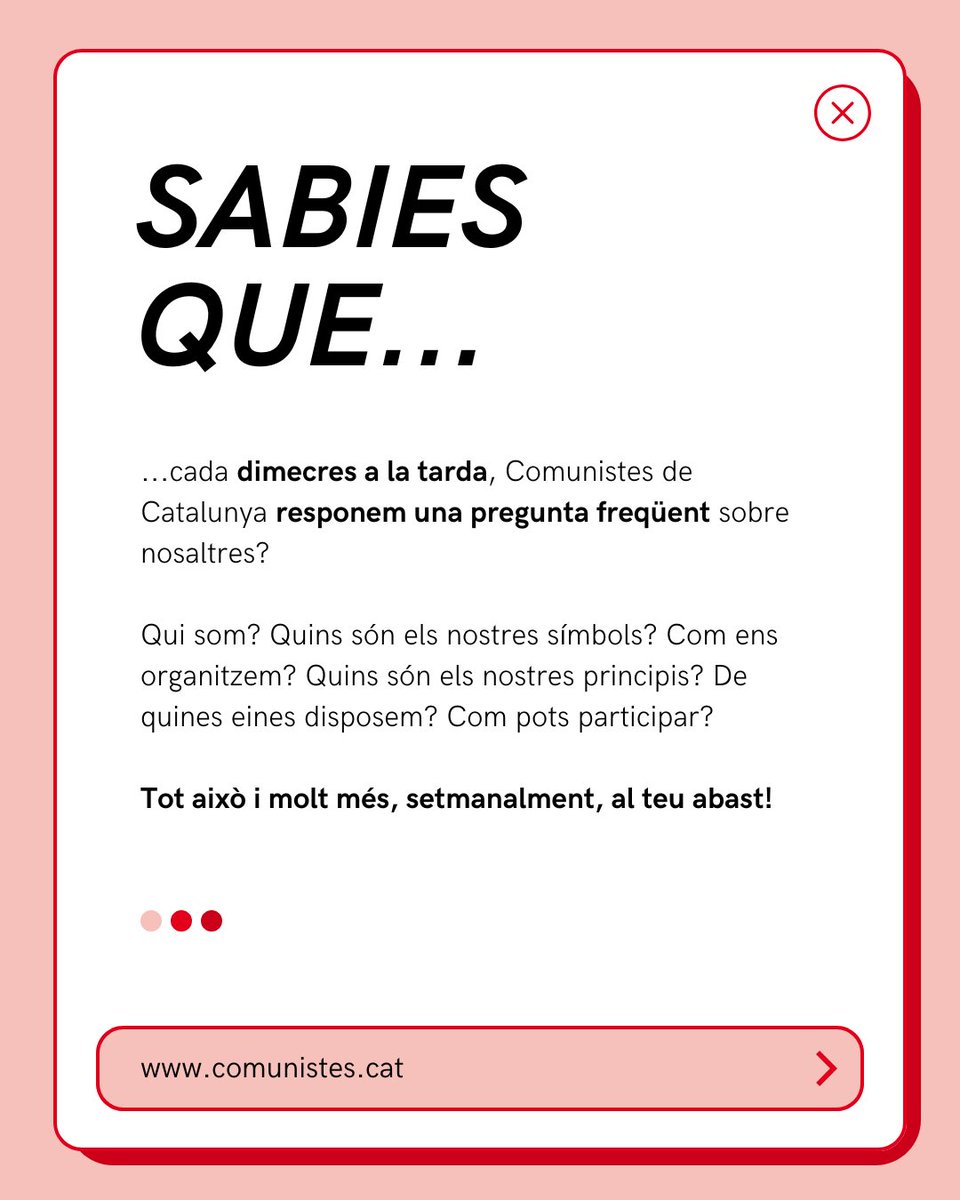 SABIES QUE...

...cada dimecres a la tarda, Comunistes de Catalunya responem una pregunta freqüent sobre nosaltres?

Qui som? Quins són els nostres símbols? Com ens organitzem? Quins són els nostres principis? De quines eines disposem? Com pots participar?

Tot això i molt més, setmanalment, al teu abast!

www.comunistes.cat